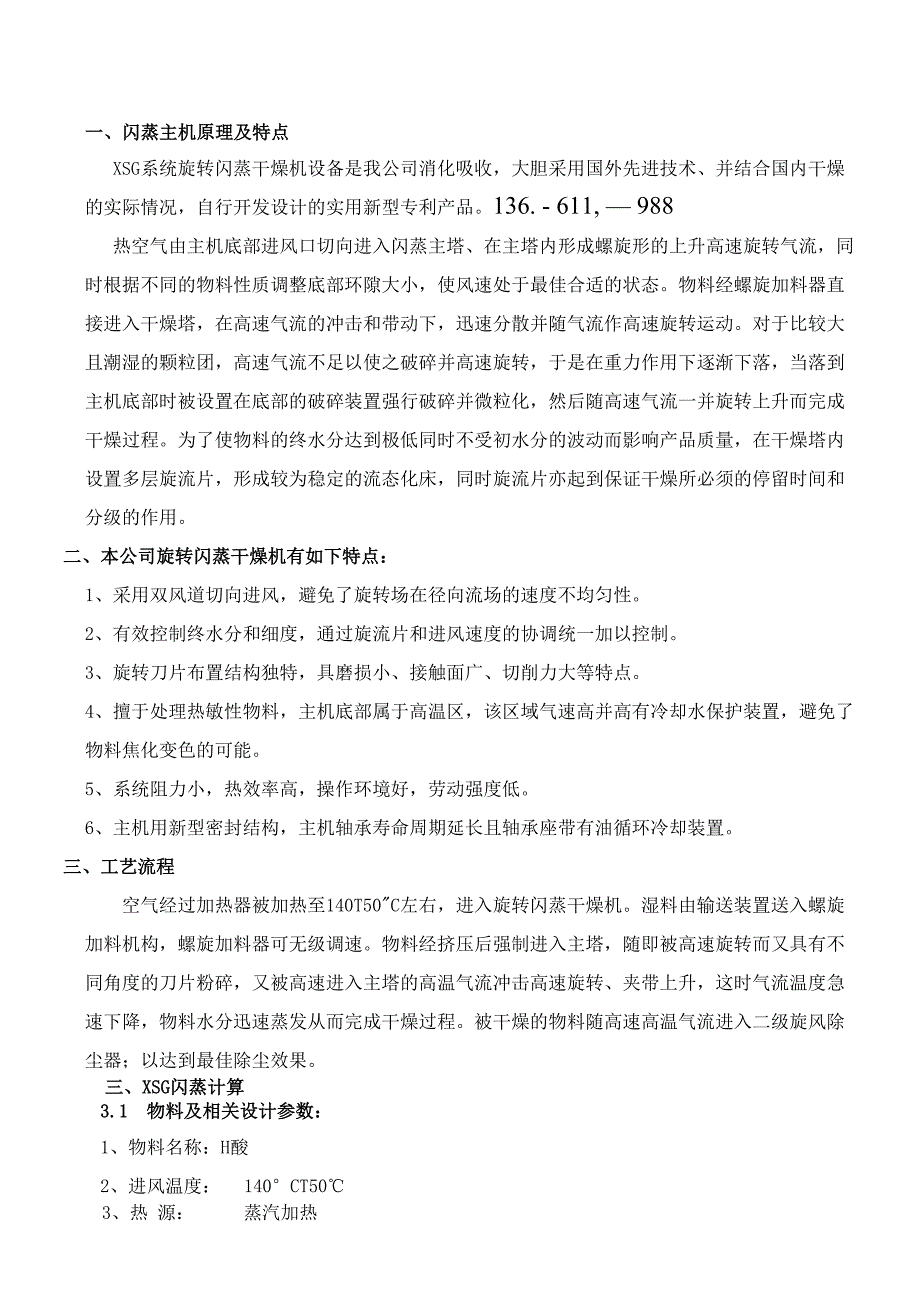 一、闪蒸主机原理及特点

XSG系统旋转闪蒸干燥机设备是我公司消化吸收，大胆采用国外先进技术、并结合国内干燥的实际情况，自行开发设计的实用新型专利产品。136. - 611, — 988

热空气由主机底部进风口切向进入闪蒸主塔、在主塔内形成螺旋形的上升高速旋转气流，同时根据不同的物料性质调整底部环隙大小，使风速处于最佳合适的状态。物料经螺旋加料器直接进入干燥塔，在高速气流的冲击和带动下，迅速分散并随气流作高速旋转运动。对于比较大且潮湿的颗粒团，高速气流不足以使之破碎并高速旋转，于是在重力作用下逐渐下落，当落到主机底部时被设置在底部的破碎装置强行破碎并微粒化，然后随高速气流一并旋转上升而完成干燥过程。为了使物料的终水分达到极低同时不受初水分的波动而影响产品质量，在干燥塔内设置多层旋流片，形成较为稳定的流态化床，同时旋流片亦起到保证干燥所必须的停留时间和分级的作用。

二、本公司旋转闪蒸干燥机有如下特点：

1、采用双风道切向进风，避免了旋转场在径向流场的速度不均匀性。

2、有效控制终水分和细度，通过旋流片和进风速度的协调统一加以控制。

3、旋转刀片布置结构独特，具磨损小、接触面广、切削力大等特点。

4、擅于处理热敏性物料，主机底部属于高温区，该区域气速高并高有冷却水保护装置，避免了物料焦化变色的可能。

5、系统阻力小，热效率高，操作环境好，劳动强度低。

6、主机用新型密封结构，主机轴承寿命周期延长且轴承座带有油循环冷却装置。

三、工艺流程

空气经过加热器被加热至140T50″C左右，进入旋转闪蒸干燥机。湿料由输送装置送入螺旋加料机构，螺旋加料器可无级调速。物料经挤压后强制进入主塔，随即被高速旋转而又具有不同角度的刀片粉碎，又被高速进入主塔的高温气流冲击高速旋转、夹带上升，这时气流温度急速下降，物料水分迅速蒸发从而完成干燥过程。被干燥的物料随高速高温气流进入二级旋风除尘器；以达到最佳除尘效果。

三、XSG闪蒸计算

3.1 物料及相关设计参数：

1、物料名称：H酸

2、进风温度： 140° CT50℃

3、热 源： 蒸汽加热